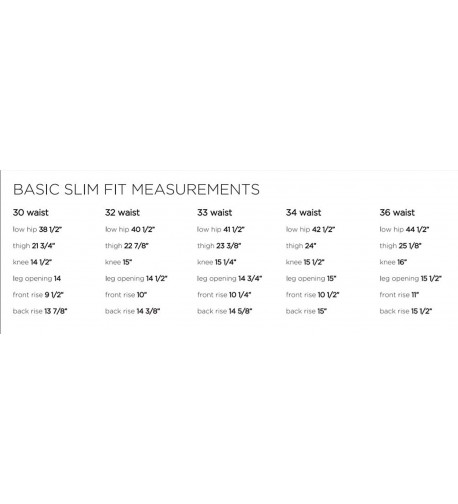 BASIC SLIM FIT MEASUREMENTS

30 waist
low hip 38 1/2"
thigh 21 3/4"
knee 14 1/2"
leg opening 14
front rise 9 1/2"
back rise 13 7/8"

32 waist
low hip 40 1/2"
thigh 22 7/8"
knee 15"
leg opening 14 1/2"
front rise 10"
back rise 14 3/8"

33 waist
low hip 41 1/2"
thigh 23 3/8"
knee 15 1/4"
leg opening 14 3/4"
front rise 10 1/4"
back rise 14 5/8"

34 waist
low hip 42 1/2"
thigh 24"
knee 15 1/2"
leg opening 15"
front rise 10 1/2"
back rise 15"

36 waist
low hip 44 1/2"
thigh 25 1/8"
knee 16"
leg opening 15 1/2"
front rise 11"
back rise 15 1/2"